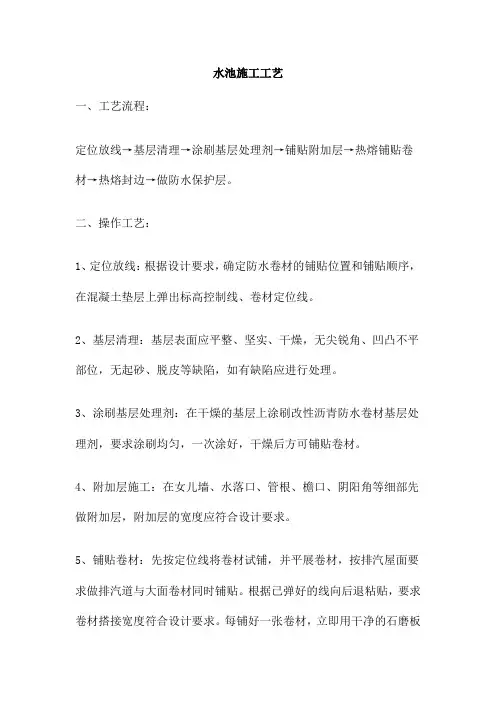 水池施工工艺

一、工艺流程：

定位放线→基层清理→涂刷基层处理剂→铺贴附加层→热熔铺贴卷材→热熔封边→做防水保护层。

二、操作工艺：

1、定位放线：根据设计要求，确定防水卷材的铺贴位置和铺贴顺序，在混凝土垫层上弹出标高控制线、卷材定位线。

2、基层清理：基层表面应平整、坚实、干燥，无尖锐角、凹凸不平部位，无起砂、脱皮等缺陷，如有缺陷应进行处理。

3、涂刷基层处理剂：在干燥的基层上涂刷改性沥青防水卷材基层处理剂，要求涂刷均匀，一次涂好，干燥后方可铺贴卷材。

4、附加层施工：在女儿墙、水落口、管根、檐口、阴阳角等细部先做附加层，附加层的宽度应符合设计要求。

5、铺贴卷材：先按定位线将卷材试铺，并平展卷材，按排汽屋面要求做排汽道与大面卷材同时铺贴。根据已弹好的线向后退粘贴，要求卷材搭接宽度符合设计要求。每铺好一张卷材，立即用干净的石磨板